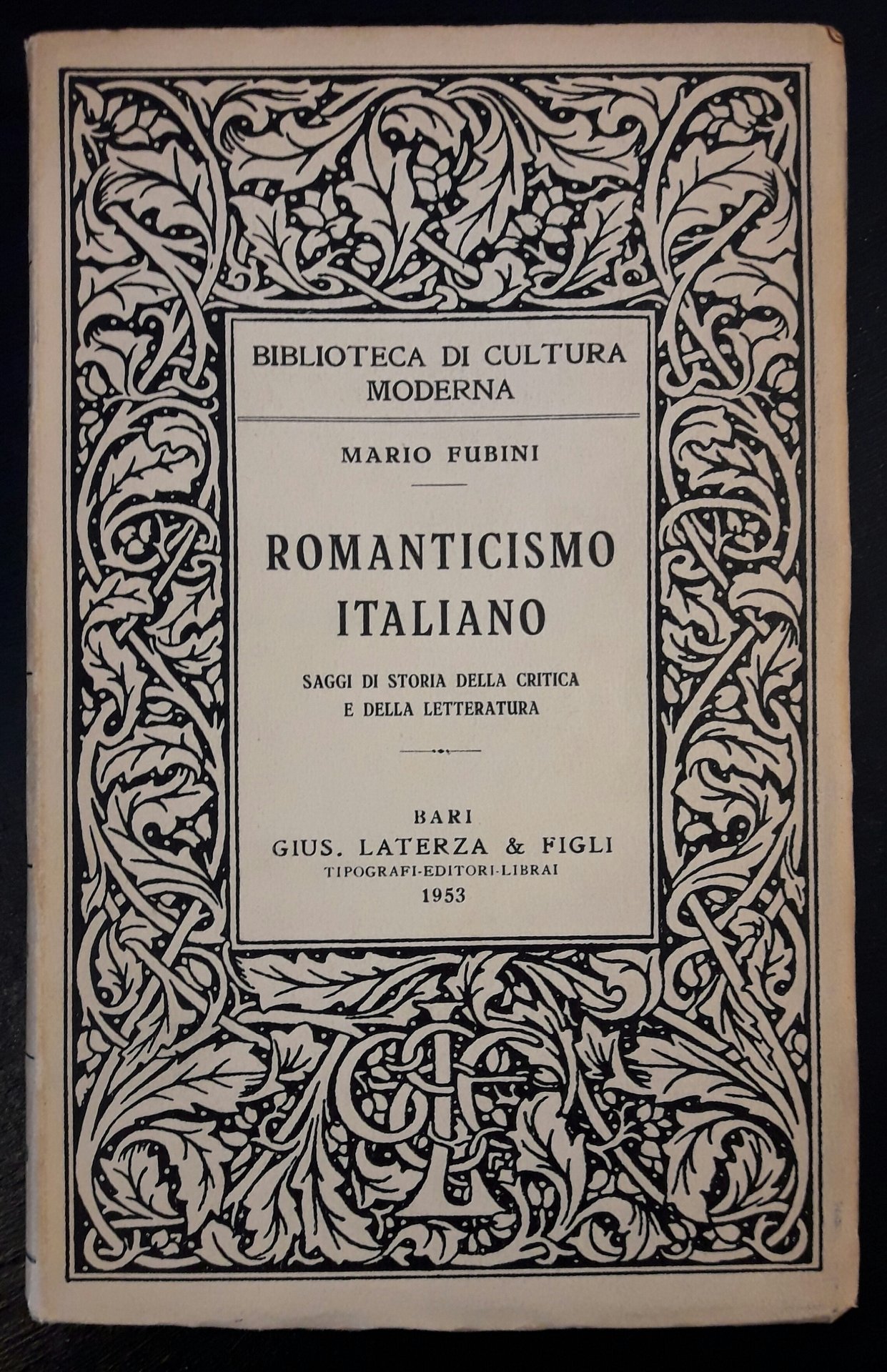 BIBLIOTECA DI CULTURA
MODERNA

MARIO FUBINI

ROMANTICISMO
ITALIANO

SAGGI DI STORIA DELLA CRITICA
E DELLA LETTERATURA

BARI
GIUS. LATERZA & FIGLI
TIPOGRAFI-EDITORI-LIBRAI
1953